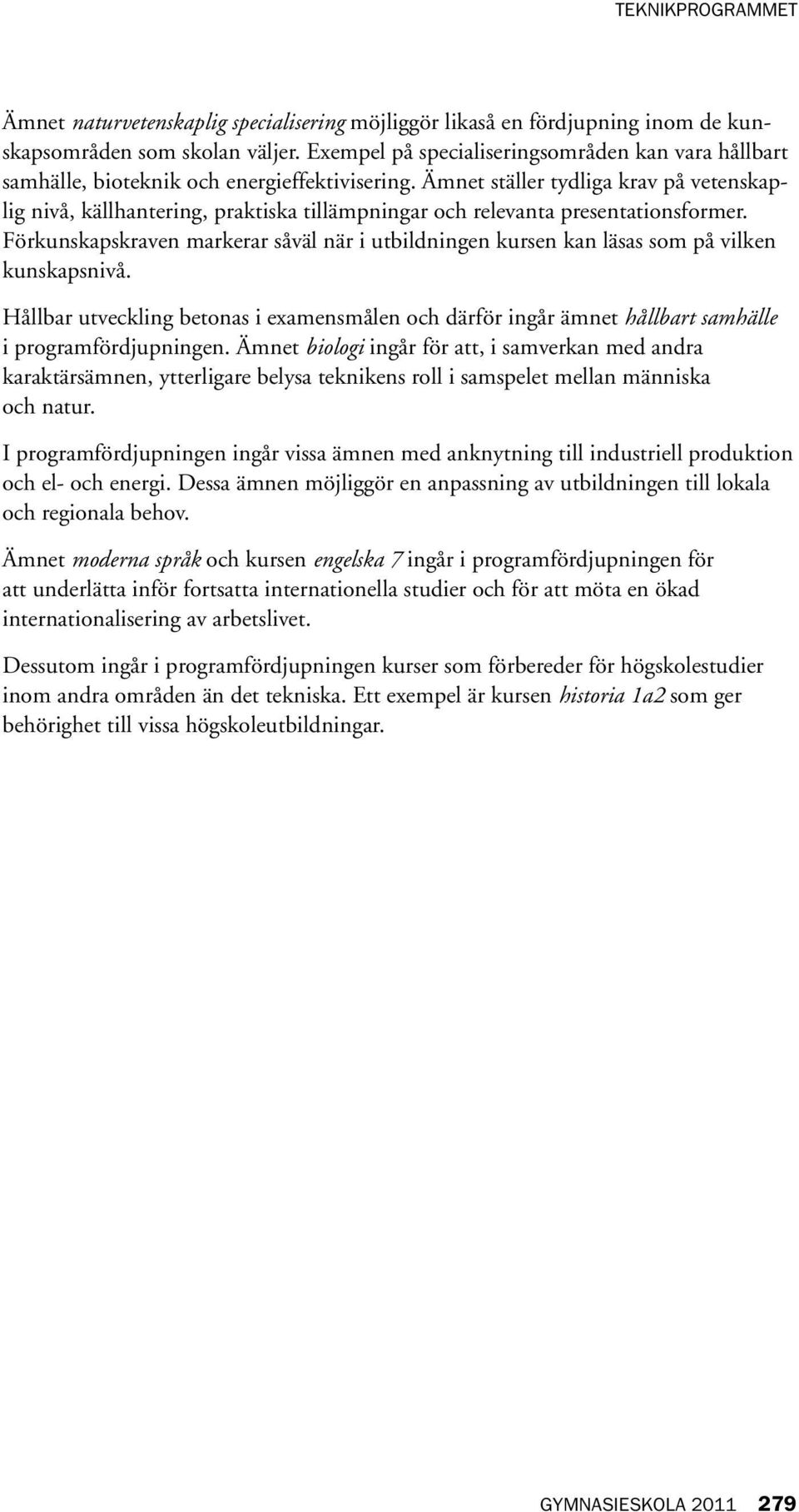 TEKNIKPROGRAMMET

Ämnet naturvetenskaplig specialisering möjliggör likaså en fördjupning inom de kunskapsområden som skolan väljer. Exempel på specialiseringsområden kan vara hållbart samhälle, bioteknik och energieffektivisering. Ämnet ställer tydliga krav på vetenskaplig nivå, källhantering, praktiska tillämpningar och relevanta presentationsformer. Förkunskapskraven markerar såväl när i utbildningen kursen kan läsas som på vilken kunskapsnivå.

Hållbar utveckling betonas i examensmålen och därför ingår ämnet hållbart samhälle i programfördjupningen. Ämnet biologi ingår för att, i samverkan med andra karaktärsämnen, ytterligare belysa teknikens roll i samspelet mellan människa och natur.

I programfördjupningen ingår vissa ämnen med anknytning till industriell produktion och el- och energi. Dessa ämnen möjliggör en anpassning av utbildningen till lokala och regionala behov.

Ämnet moderna språk och kursen engelska 7 ingår i programfördjupningen för att underlätta inför fortsatta internationella studier och för att möta en ökad internationalisering av arbetslivet.

Dessutom ingår i programfördjupningen kurser som förbereder för högskolestudier inom andra områden än det tekniska. Ett exempel är kursen historia 1a2 som ger behörighet till vissa högskoleutbildningar.

GYMNASIESKOLA 2011 279